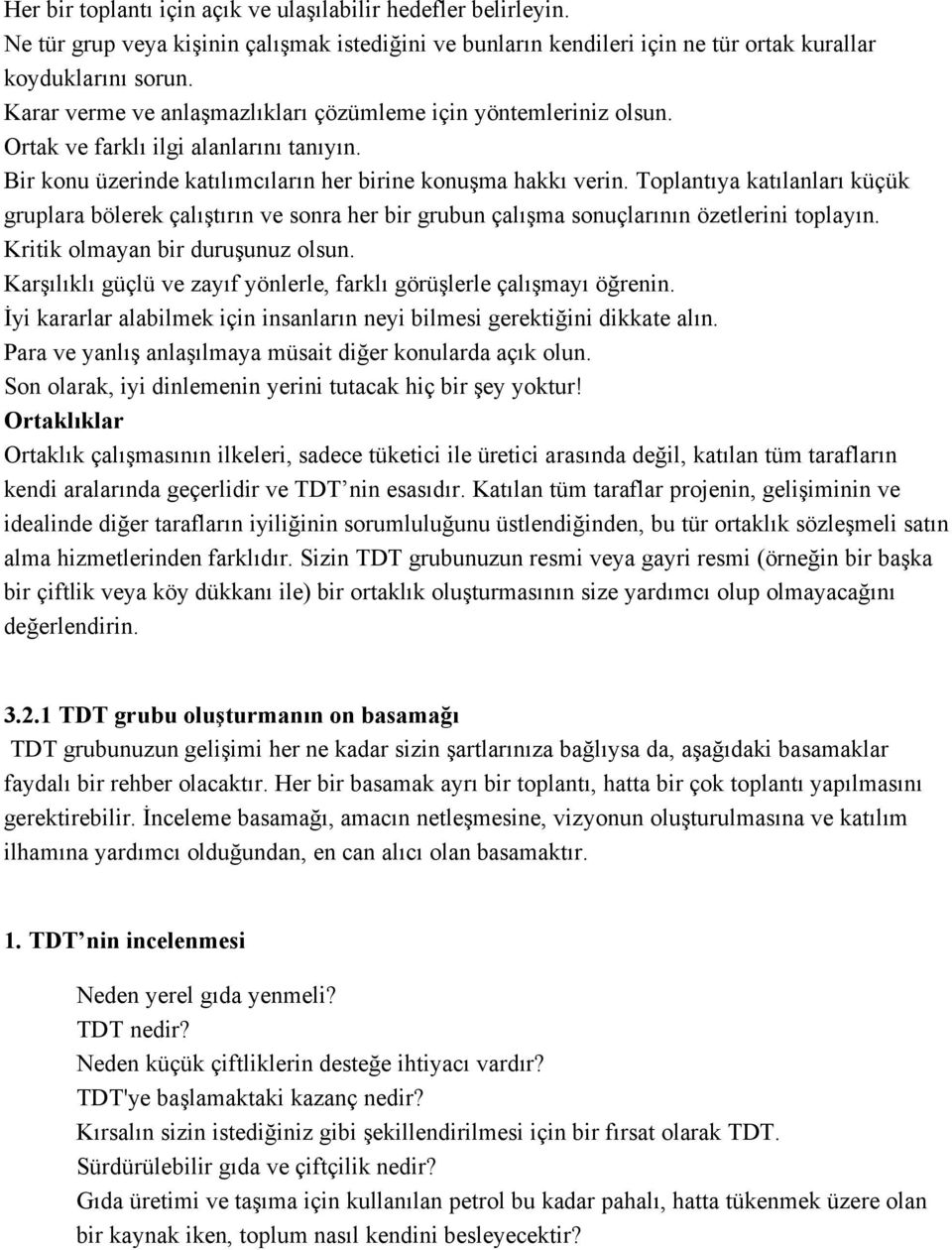 Her bir toplantı için açık ve ulaşılabilir hedefler belirleyin.
Ne tür grup veya kişinin çalışmak istediğini ve bunların kendileri için ne tür ortak kurallar koyduklarını sorun.
Karar verme ve anlaşmazlıkları çözümleme için yöntemleriniz olsun.
Ortak ve farklı ilgi alanlarını tanıyın.
Bir konu üzerinde katılımcıların her birine konuşma hakkı verin. Toplantıya katılanları küçük gruplara bölerek çalıştırın ve sonra her bir grubun çalışma sonuçlarının özetlerini toplayın.
Kritik olmayan bir duruşunuz olsun.
Karşılıklı güçlü ve zayıf yönlerle, farklı görüşlerle çalışmayı öğrenin.
İyi kararlar alabilmek için insanların neyi bilmesi gerektiğini dikkate alın.
Para ve yanlış anlaşılmaya müsait diğer konularda açık olun.
Son olarak, iyi dinlemenin yerini tutacak hiç bir şey yoktur!
Ortaklıklar
Ortaklık çalışmasının ilkeleri, sadece tüketici ile üretici arasında değil, katılan tüm tarafların kendi aralarında geçerlidir ve TDT nin esasıdır. Katılan tüm taraflar projenin, gelişiminin ve idealinde diğer tarafların iyiliğinin sorumluluğunu üstlendiğinden, bu tür ortaklık sözleşmeli satın alma hizmetlerinden farklıdır. Sizin TDT grubunuzun resmi veya gayri resmi (örneğin bir başka bir çiftlik veya köy dükkanı ile) bir ortaklık oluşturmasının size yardımcı olup olmayacağını değerlendirin.

3.2.1 TDT grubu oluşturmanın on basamağı
TDT grubunuzun gelişimi her ne kadar sizin şartlarınıza bağlıysa da, aşağıdaki basamaklar faydalı bir rehber olacaktır. Her bir basamak ayrı bir toplantı, hatta bir çok toplantı yapılmasını gerektirebilir. İnceleme basamağı, amacın netleşmesine, vizyonun oluşturulmasına ve katılım ilhamına yardımcı olduğundan, en can alıcı olan basamaktır.

1. TDT nin incelenmesi

Neden yerel gıda yenmeli?
TDT nedir?
Neden küçük çiftliklerin desteğe ihtiyacı vardır?
TDT'ye başlamaktaki kazanç nedir?
Kırsalın sizin istediğiniz gibi şekillendirilmesi için bir fırsat olarak TDT.
Sürdürülebilir gıda ve çiftçilik nedir?
Gıda üretimi ve taşıma için kullanılan petrol bu kadar pahalı, hatta tükenmek üzere olan bir kaynak iken, toplum nasıl kendini besleyecektir?